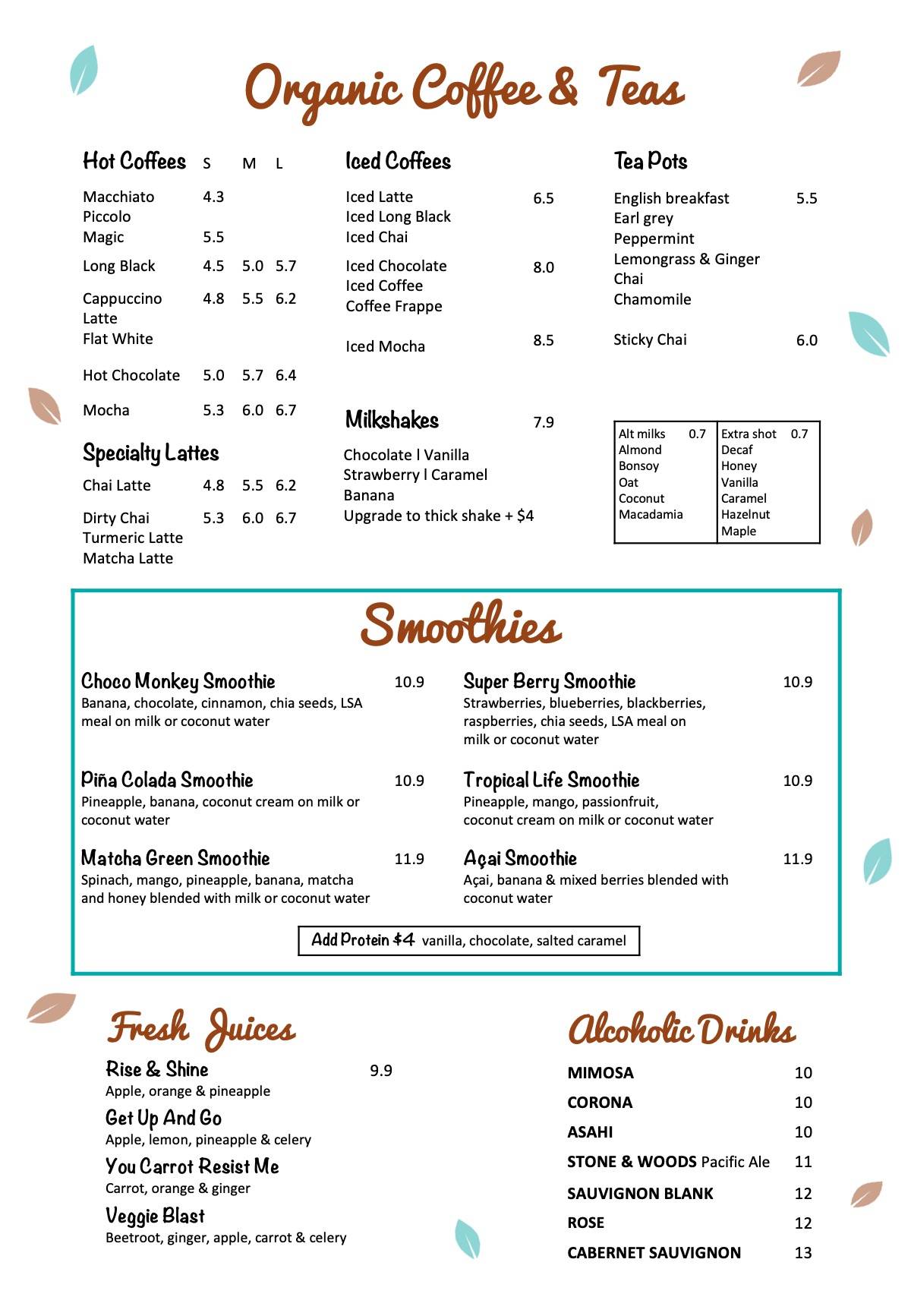 Organic Coffee & Teas

Hot Coffees S M L

Macchiato 4.3
Piccolo
Magic 5.5

Long Black 4.5 5.0 5.7

Cappuccino 4.8 5.5 6.2
Latte
Flat White

Hot Chocolate 5.0 5.7 6.4

Mocha 5.3 6.0 6.7

Specialty Lattes

Chai Latte 4.8 5.5 6.2

Dirty Chai 5.3 6.0 6.7
Turmeric Latte
Matcha Latte

Iced Coffees

Iced Latte 6.5
Iced Long Black
Iced Chai

Iced Chocolate 8.0
Iced Coffee
Coffee Frappe

Iced Mocha 8.5

Milkshakes 7.9

Chocolate l Vanilla
Strawberry l Caramel
Banana
Upgrade to thick shake + $4

Tea Pots

English breakfast 5.5
Earl grey
Peppermint
Lemongrass & Ginger
Chai
Chamomile

Sticky Chai 6.0

Alt milks 0.7
Almond
Bonsoy
Oat
Coconut
Macadamia

Extra shot 0.7
Decaf
Honey
Vanilla
Caramel
Hazelnut
Maple

Smoothies

Choco Monkey Smoothie 10.9
Banana, chocolate, cinnamon, chia seeds, LSA meal on milk or coconut water

Piña Colada Smoothie 10.9
Pineapple, banana, coconut cream on milk or coconut water

Matcha Green Smoothie 11.9
Spinach, mango, pineapple, banana, matcha and honey blended with milk or coconut water

Super Berry Smoothie 10.9
Strawberries, blueberries, blackberries, raspberries, chia seeds, LSA meal on milk or coconut water

Tropical Life Smoothie 10.9
Pineapple, mango, passionfruit, coconut cream on milk or coconut water

Açai Smoothie 11.9
Açai, banana & mixed berries blended with coconut water

Add Protein $4 vanilla, chocolate, salted caramel

Fresh Juices

Rise & Shine 9.9
Apple, orange & pineapple

Get Up And Go
Apple, lemon, pineapple & celery

You Carrot Resist Me
Carrot, orange & ginger

Veggie Blast
Beetroot, ginger, apple, carrot & celery

Alcoholic Drinks

MIMOSA 10
CORONA 10
ASAHI 10
STONE & WOODS Pacific Ale 11
SAUVIGNON BLANK 12
ROSE 12
CABERNET SAUVIGNON 13